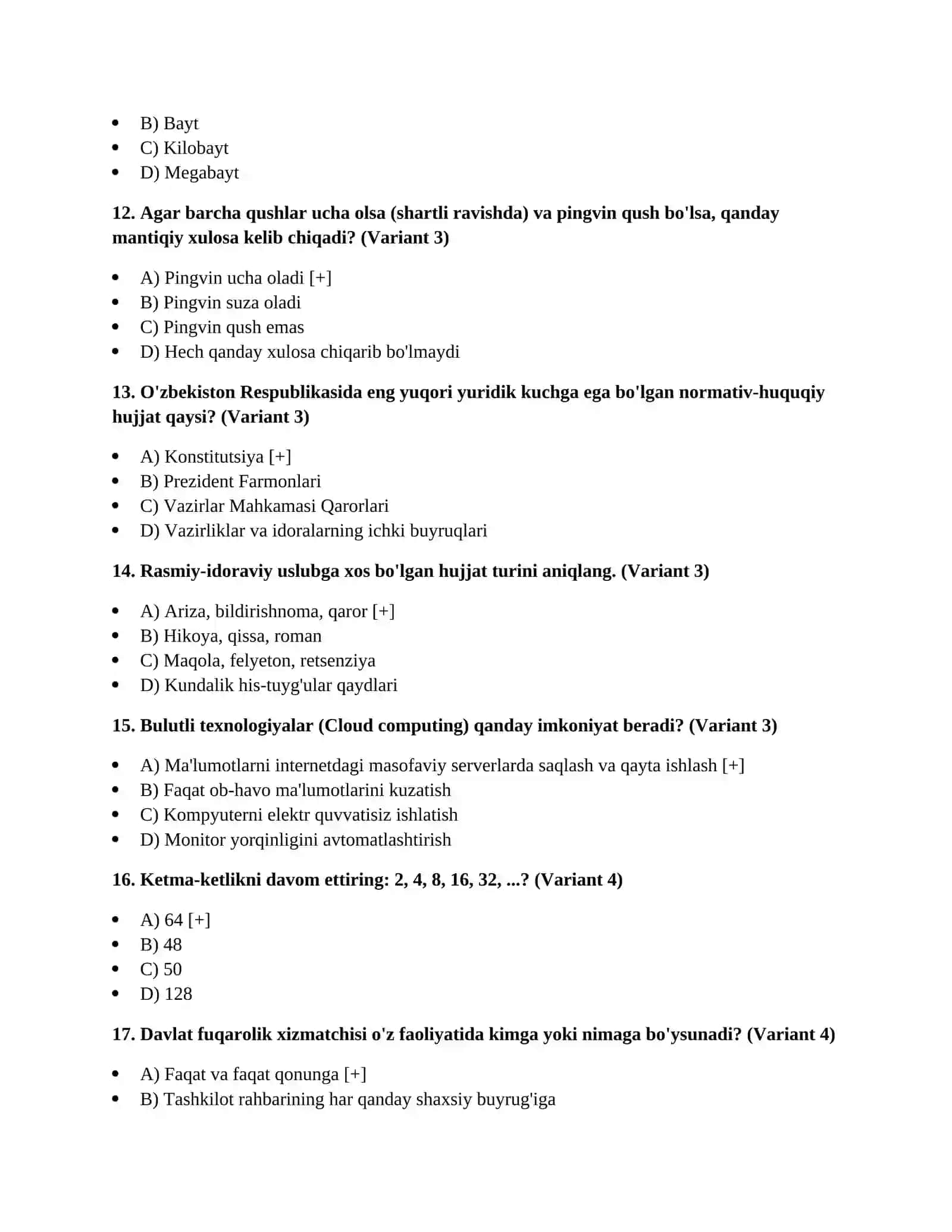 • B) Bayt
• C) Kilobayt
• D) Megabayt

12. Agar barcha qushlar ucha olsa (shartli ravishda) va pingvin qush bo'lsa, qanday mantiqiy xulosa kelib chiqadi? (Variant 3)

• A) Pingvin ucha oladi [+]
• B) Pingvin suza oladi
• C) Pingvin qush emas
• D) Hech qanday xulosa chiqarib bo'lmaydi

13. O'zbekiston Respublikasida eng yuqori yuridik kuchga ega bo'lgan normativ-huquqiy hujjat qaysi? (Variant 3)

• A) Konstitutsiya [+]
• B) Prezident Farmonlari
• C) Vazirlar Mahkamasi Qarorlari
• D) Vazirliklar va idoralarning ichki buyruqlari

14. Rasmiy-idoraviy uslubga xos bo'lgan hujjat turini aniqlang. (Variant 3)

• A) Ariza, bildirishnoma, qaror [+]
• B) Hikoya, qissa, roman
• C) Maqola, felyeton, retsenziya
• D) Kundalik his-tuyg'ular qaydlari

15. Bulutli texnologiyalar (Cloud computing) qanday imkoniyat beradi? (Variant 3)

• A) Ma'lumotlarni internetdagi masofaviy serverlarda saqlash va qayta ishlash [+]
• B) Faqat ob-havo ma'lumotlarini kuzatish
• C) Kompyuterni elektr quvvatisiz ishlatish
• D) Monitor yorqinligini avtomatlashtirish

16. Ketma-ketlikni davom ettiring: 2, 4, 8, 16, 32, ...? (Variant 4)

• A) 64 [+]
• B) 48
• C) 50
• D) 128

17. Davlat fuqarolik xizmatchisi o'z faoliyatida kimga yoki nimaga bo'ysunadi? (Variant 4)

• A) Faqat va faqat qonunga [+]
• B) Tashkilot rahbarining har qanday shaxsiy buyrug'iga